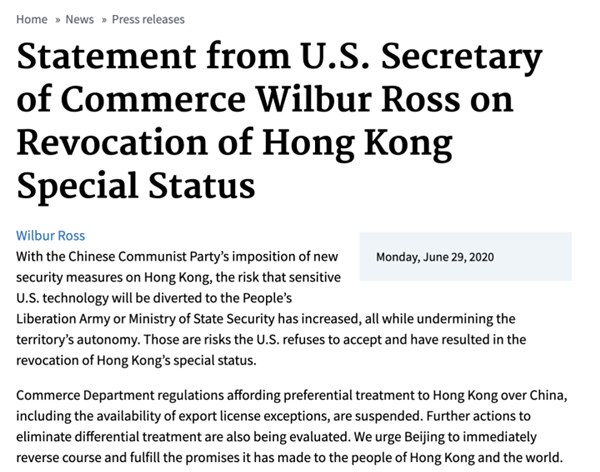 Home » News » Press releases

Statement from U.S. Secretary of Commerce Wilbur Ross on Revocation of Hong Kong Special Status

Wilbur Ross

Monday, June 29, 2020

With the Chinese Communist Party's imposition of new security measures on Hong Kong, the risk that sensitive U.S. technology will be diverted to the People's Liberation Army or Ministry of State Security has increased, all while undermining the territory's autonomy. Those are risks the U.S. refuses to accept and have resulted in the revocation of Hong Kong's special status.

Commerce Department regulations affording preferential treatment to Hong Kong over China, including the availability of export license exceptions, are suspended. Further actions to eliminate differential treatment are also being evaluated. We urge Beijing to immediately reverse course and fulfill the promises it has made to the people of Hong Kong and the world.